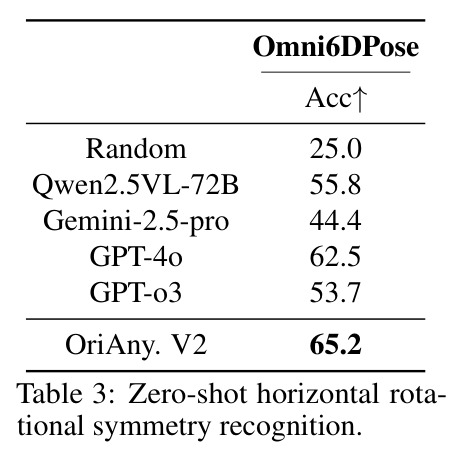 |  | Omni6DPose |
|---|---|
|  | Acc↑ |
| Random | 25.0 |
| Qwen2.5VL-72B | 55.8 |
| Gemini-2.5-pro | 44.4 |
| GPT-4o | 62.5 |
| GPT-o3 | 53.7 |
| OriAny. V2 | 65.2 |

Table 3: Zero-shot horizontal rotational symmetry recognition.